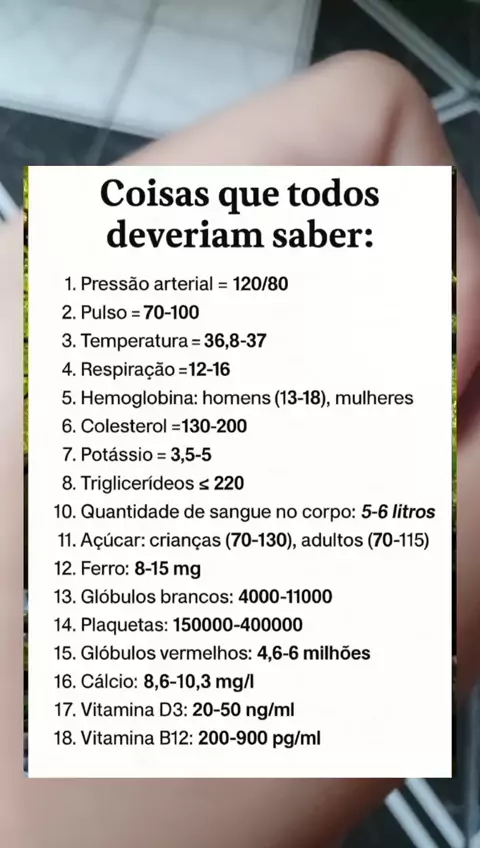 Coisas que todos deveriam saber:

1. Pressão arterial = 120/80
2. Pulso = 70-100
3. Temperatura = 36,8-37
4. Respiração =12-16
5. Hemoglobina: homens (13-18), mulheres
6. Colesterol =130-200
7. Potássio = 3,5-5
8. Triglicerídeos ≤ 220
10. Quantidade de sangue no corpo: 5-6 litros
11. Açúcar: crianças (70-130), adultos (70-115)
12. Ferro: 8-15 mg
13. Glóbulos brancos: 4000-11000
14. Plaquetas: 150000-400000
15. Glóbulos vermelhos: 4,6-6 milhões
16. Cálcio: 8,6-10,3 mg/l
17. Vitamina D3: 20-50 ng/ml
18. Vitamina B12: 200-900 pg/ml